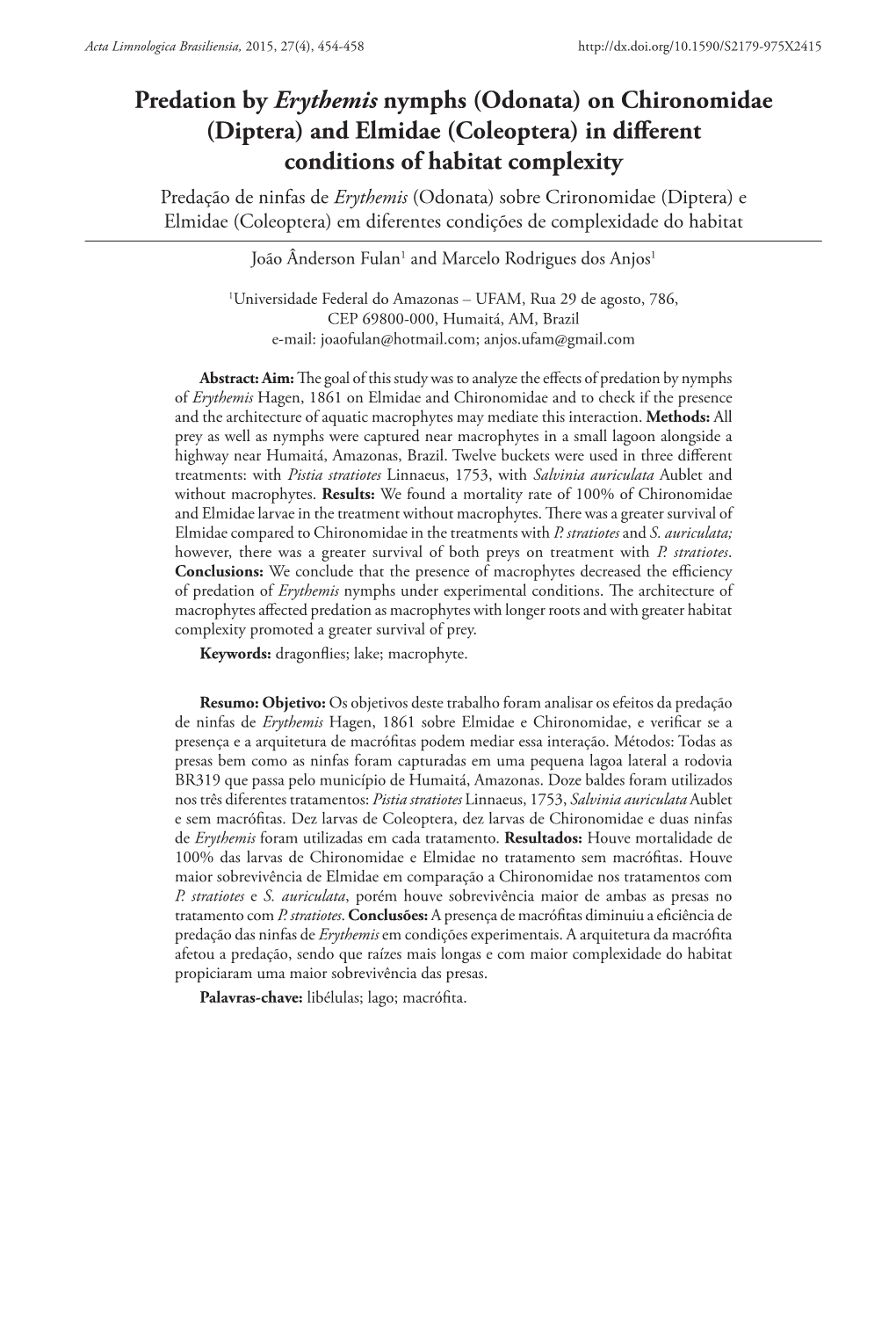 Acta Limnologica Brasiliensia, 2015, 27(4), 454-458 http://dx.doi.org/10.1590/S2179-975X2415

Predation by Erythemis nymphs (Odonata) on Chironomidae (Diptera) and Elmidae (Coleoptera) in different conditions of habitat complexity

Predação de ninfas de Erythemis (Odonata) sobre Crironomidae (Diptera) e Elmidae (Coleoptera) em diferentes condições de complexidade do habitat

João Ânderson Fulan$^1$ and Marcelo Rodrigues dos Anjos$^1$

$^1$Universidade Federal do Amazonas – UFAM, Rua 29 de agosto, 786, CEP 69800-000, Humaitá, AM, Brazil
e-mail: joaofulan@hotmail.com; anjos.ufam@gmail.com

Abstract: Aim: The goal of this study was to analyze the effects of predation by nymphs of Erythemis Hagen, 1861 on Elmidae and Chironomidae and to check if the presence and the architecture of aquatic macrophytes may mediate this interaction. Methods: All prey as well as nymphs were captured near macrophytes in a small lagoon alongside a highway near Humaitá, Amazonas, Brazil. Twelve buckets were used in three different treatments: with Pistia stratiotes Linnaeus, 1753, with Salvinia auriculata Aublet and without macrophytes. Results: We found a mortality rate of 100% of Chironomidae and Elmidae larvae in the treatment without macrophytes. There was a greater survival of Elmidae compared to Chironomidae in the treatments with P. stratiotes and S. auriculata; however, there was a greater survival of both preys on treatment with P. stratiotes. Conclusions: We conclude that the presence of macrophytes decreased the efficiency of predation of Erythemis nymphs under experimental conditions. The architecture of macrophytes affected predation as macrophytes with longer roots and with greater habitat complexity promoted a greater survival of prey.

Keywords: dragonflies; lake; macrophyte.

Resumo: Objetivo: Os objetivos deste trabalho foram analisar os efeitos da predação de ninfas de Erythemis Hagen, 1861 sobre Elmidae e Chironomidae, e verificar se a presença e a arquitetura de macrófitas podem mediar essa interação. Métodos: Todas as presas bem como as ninfas foram capturadas em uma pequena lagoa lateral a rodovia BR319 que passa pelo município de Humaitá, Amazonas. Doze baldes foram utilizados nos três diferentes tratamentos: Pistia stratiotes Linnaeus, 1753, Salvinia auriculata Aublet e sem macrófitas. Dez larvas de Coleoptera, dez larvas de Chironomidae e duas ninfas de Erythemis foram utilizadas em cada tratamento. Resultados: Houve mortalidade de 100% das larvas de Chironomidae e Elmidae no tratamento sem macrófitas. Houve maior sobrevivência de Elmidae em comparação a Chironomidae nos tratamentos com P. stratiotes e S. auriculata, porém houve sobrevivência maior de ambas as presas no tratamento com P. stratiotes. Conclusões: A presença de macrófitas diminuiu a eficiência de predação das ninfas de Erythemis em condições experimentais. A arquitetura da macrófita afetou a predação, sendo que raízes mais longas e com maior complexidade do habitat propiciaram uma maior sobrevivência das presas.

Palavras-chave: libélulas; lago; macrófita.